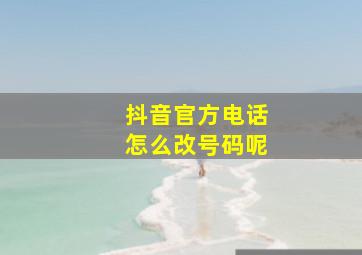 抖音官方电话
怎么改号码呢